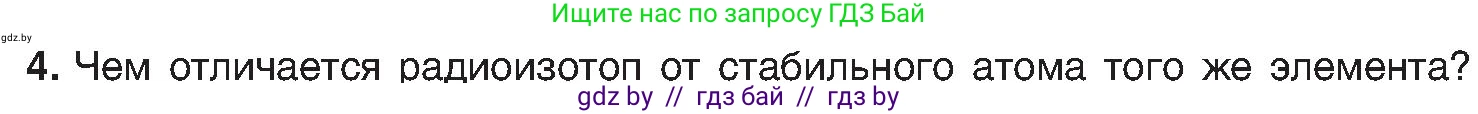 Ищите нас по запросу ГДЗ Бай

gdz.by

4. Чем отличается радиоизотоп от стабильного атома того же элемента?

gdz by // гдз бай // гдз by